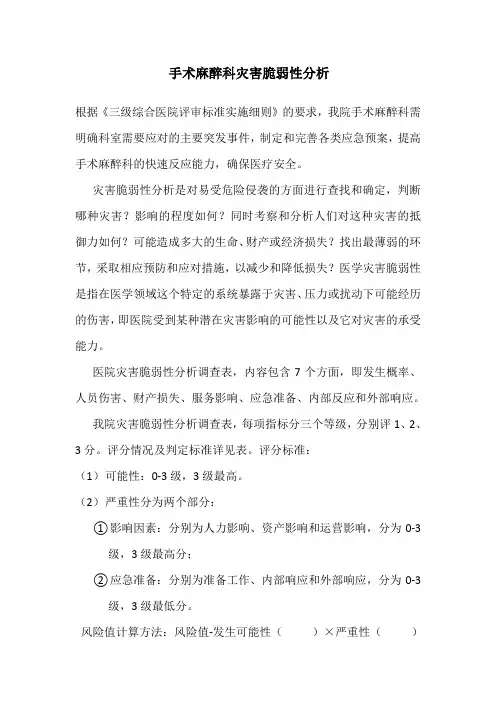 手术麻醉科灾害脆弱性分析

根据《三级综合医院评审标准实施细则》的要求，我院手术麻醉科需明确科室需要应对的主要突发事件，制定和完善各类应急预案，提高手术麻醉科的快速反应能力，确保医疗安全。

灾害脆弱性分析是对易受危险侵袭的方面进行查找和确定，判断哪种灾害？影响的程度如何？同时考察和分析人们对这种灾害的抵御力如何？可能造成多大的生命、财产或经济损失？找出最薄弱的环节，采取相应预防和应对措施，以减少和降低损失？医学灾害脆弱性是指在医学领域这个特定的系统暴露于灾害、压力或扰动下可能经历的伤害，即医院受到某种潜在灾害影响的可能性以及它对灾害的承受能力。

医院灾害脆弱性分析调查表，内容包含 7 个方面，即发生概率、人员伤害、财产损失、服务影响、应急准备、内部反应和外部响应。

我院灾害脆弱性分析调查表，每项指标分三个等级，分别评 1、2、3 分。评分情况及判定标准详见表。评分标准：

（1）可能性：0-3 级，3 级最高。

（2）严重性分为两个部分：

①影响因素：分别为人力影响、资产影响和运营影响，分为 0-3 级，3 级最高分；

②应急准备：分别为准备工作、内部响应和外部响应，分为 0-3 级，3 级最低分。

风险值计算方法：风险值-发生可能性（　　）×严重性（　　）